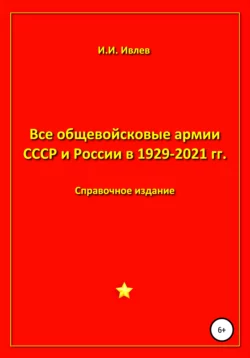 И.И. Ивлев

Все общевойсковые армии СССР и России в 1929-2021 гг.

Справочное издание

6+